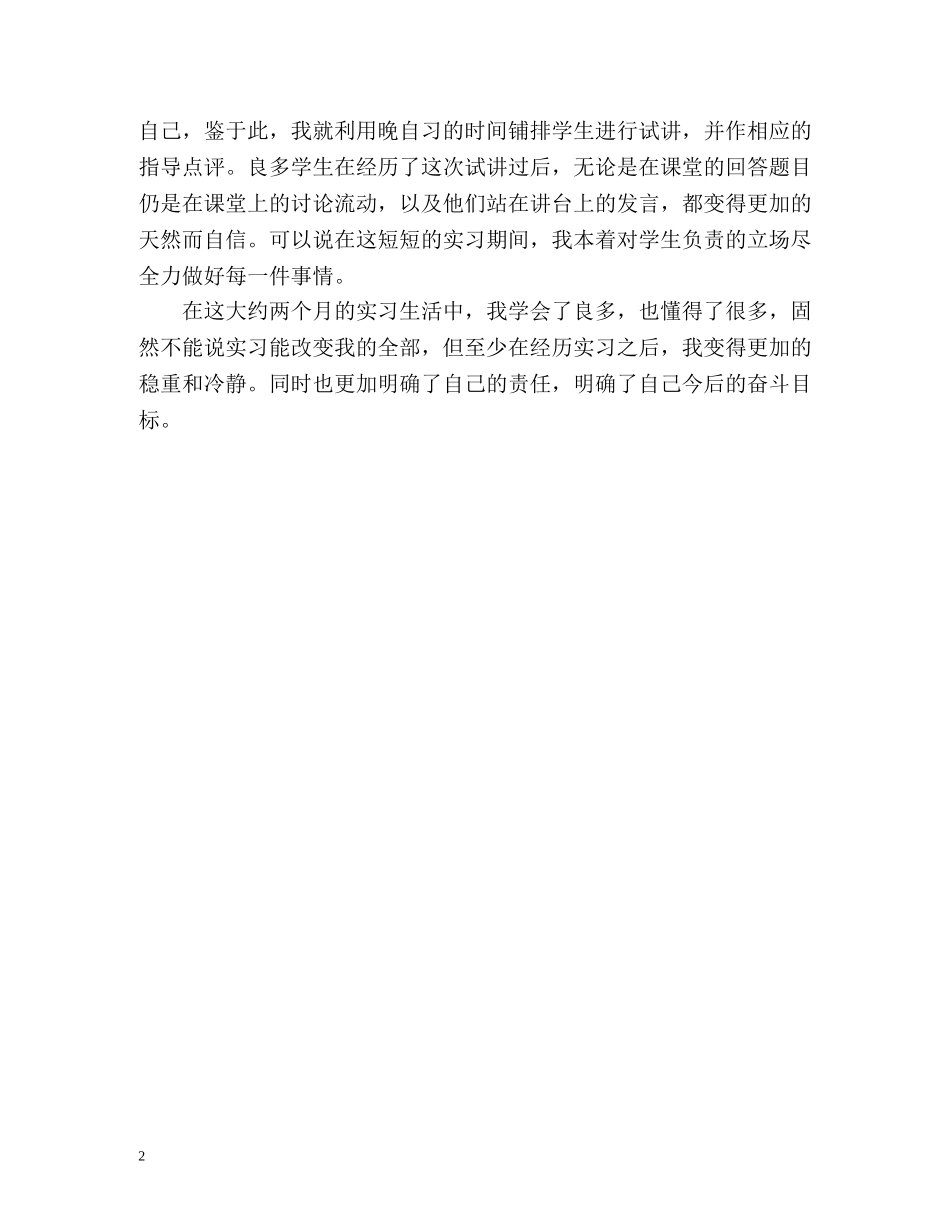 自己，鉴于此，我就利用晚自习的时间铺排学生进行试讲，并作相应的指导点评。良多学生在经历了这次试讲过后，无论是在课堂的回答题目仍是在课堂上的讨论流动，以及他们站在讲台上的发言，都变得更加的天然而自信。可以说在这短短的实习期间，我本着对学生负责的立场尽全力做好每一件事情。

在这大约两个月的实习生活中，我学会了良多，也懂得了很多，固然不能说实习能改变我的全部，但至少在经历实习之后，我变得更加的稳重和冷静。同时也更加明确了自己的责任，明确了自己今后的奋斗目标。

2